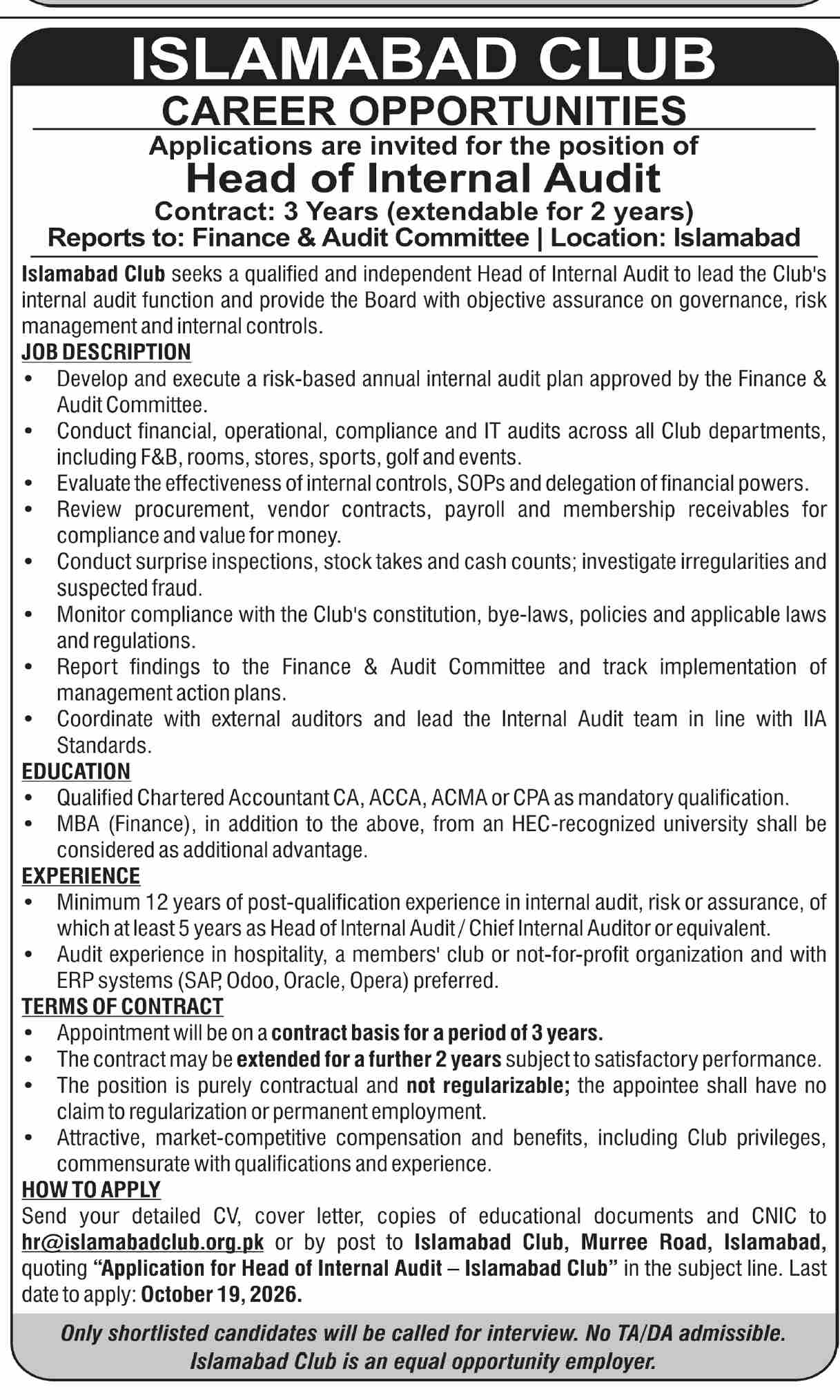 ISLAMABAD CLUB

CAREER OPPORTUNITIES

Applications are invited for the position of

Head of Internal Audit

Contract: 3 Years (extendable for 2 years)

Reports to: Finance & Audit Committee | Location: Islamabad

Islamabad Club seeks a qualified and independent Head of Internal Audit to lead the Club's internal audit function and provide the Board with objective assurance on governance, risk management and internal controls.

JOB DESCRIPTION

• Develop and execute a risk-based annual internal audit plan approved by the Finance & Audit Committee.
• Conduct financial, operational, compliance and IT audits across all Club departments, including F&B, rooms, stores, sports, golf and events.
• Evaluate the effectiveness of internal controls, SOPs and delegation of financial powers.
• Review procurement, vendor contracts, payroll and membership receivables for compliance and value for money.
• Conduct surprise inspections, stock takes and cash counts; investigate irregularities and suspected fraud.
• Monitor compliance with the Club's constitution, bye-laws, policies and applicable laws and regulations.
• Report findings to the Finance & Audit Committee and track implementation of management action plans.
• Coordinate with external auditors and lead the Internal Audit team in line with IIA Standards.

EDUCATION

• Qualified Chartered Accountant CA, ACCA, ACMA or CPA as mandatory qualification.
• MBA (Finance), in addition to the above, from an HEC-recognized university shall be considered as additional advantage.

EXPERIENCE

• Minimum 12 years of post-qualification experience in internal audit, risk or assurance, of which at least 5 years as Head of Internal Audit / Chief Internal Auditor or equivalent.
• Audit experience in hospitality, a members' club or not-for-profit organization and with ERP systems (SAP, Odoo, Oracle, Opera) preferred.

TERMS OF CONTRACT

• Appointment will be on a contract basis for a period of 3 years.
• The contract may be extended for a further 2 years subject to satisfactory performance.
• The position is purely contractual and not regularizable; the appointee shall have no claim to regularization or permanent employment.
• Attractive, market-competitive compensation and benefits, including Club privileges, commensurate with qualifications and experience.

HOW TO APPLY

Send your detailed CV, cover letter, copies of educational documents and CNIC to hr@islamabadclub.org.pk or by post to Islamabad Club, Murree Road, Islamabad, quoting "Application for Head of Internal Audit – Islamabad Club" in the subject line. Last date to apply: October 19, 2026.

Only shortlisted candidates will be called for interview. No TA/DA admissible.
Islamabad Club is an equal opportunity employer.